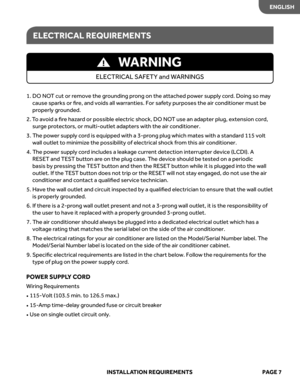 ENGLISH

ELECTRICAL REQUIREMENTS

WARNING

ELECTRICAL SAFETY and WARNINGS

1. DO NOT cut or remove the grounding prong on the attached power supply cord. Doing so may cause sparks or fire, and voids all warranties. For safety purposes the air conditioner must be properly grounded.
2. To avoid a fire hazard or possible electric shock, DO NOT use an adapter plug, extension cord, surge protectors, or multi-outlet adapters with the air conditioner.
3. The power supply cord is equipped with a 3-prong plug which mates with a standard 115 volt wall outlet to minimize the possibility of electrical shock from this air conditioner.
4. The power supply cord includes a leakage current detection interrupter device (LCDI). A RESET and TEST button are on the plug case. The device should be tested on a periodic basis by pressing the TEST button and then the RESET button while it is plugged into the wall outlet. If the TEST button does not trip or the RESET will not stay engaged, do not use the air conditioner and contact a qualified service technician.
5. Have the wall outlet and circuit inspected by a qualified electrician to ensure that the wall outlet is properly grounded.
6. If there is a 2-prong wall outlet present and not a 3-prong wall outlet, it is the responsibility of the user to have it replaced with a properly grounded 3-prong outlet.
7. The air conditioner should always be plugged into a dedicated electrical outlet which has a voltage rating that matches the serial label on the side of the air conditioner.
8. The electrical ratings for your air conditioner are listed on the Model/Serial Number label. The Model/Serial Number label is located on the side of the air conditioner cabinet.
9. Specific electrical requirements are listed in the chart below. Follow the requirements for the type of plug on the power supply cord.

POWER SUPPLY CORD

Wiring Requirements
• 115-Volt (103.5 min. to 126.5 max.)
• 15-Amp time-delay grounded fuse or circuit breaker
• Use on single outlet circuit only.

INSTALLATION REQUIREMENTS PAGE 7